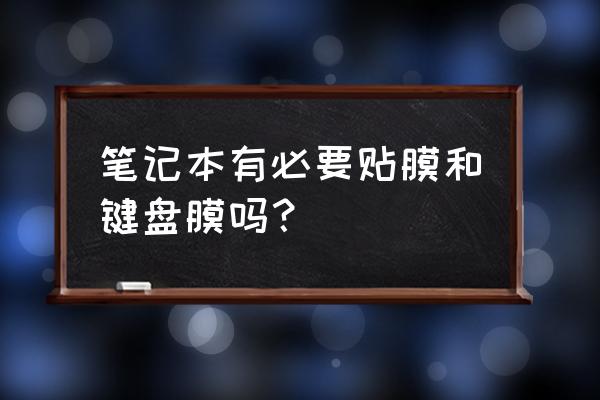 笔记本有必要贴膜和键盘膜吗？